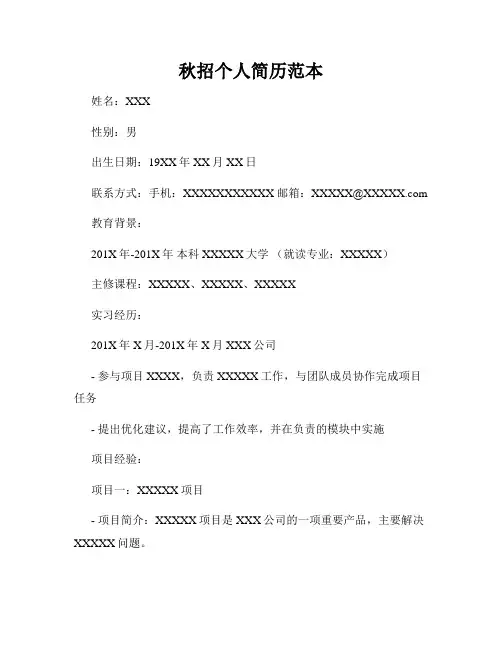 秋招个人简历范本

姓名：XXX

性别：男

出生日期：19XX 年 XX 月 XX 日

联系方式：手机：XXXXXXXXXXX 邮箱：XXXXX@XXXXX.com

教育背景：

201X 年-201X 年 本科 XXXXX 大学 （就读专业：XXXXX）

主修课程：XXXXX、XXXXX、XXXXX

实习经历：

201X 年 X 月-201X 年 X 月 XXX 公司

- 参与项目 XXXX，负责 XXXXX 工作，与团队成员协作完成项目任务

- 提出优化建议，提高了工作效率，并在负责的模块中实施

项目经验：

项目一：XXXXX 项目

- 项目简介：XXXXX 项目是 XXX 公司的一项重要产品，主要解决 XXXXX 问题。